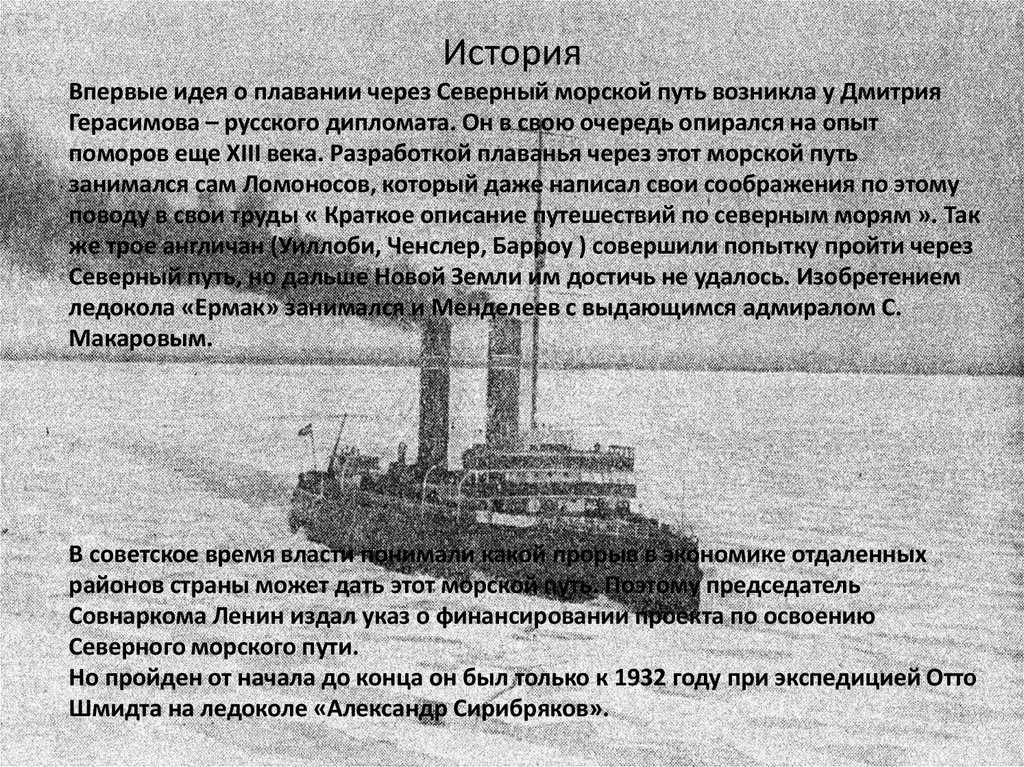 История

Впервые идея о плавании через Северный морской путь возникла у Дмитрия Герасимова – русского дипломата. Он в свою очередь опирался на опыт поморов еще XIII века. Разработкой плаванья через этот морской путь занимался сам Ломоносов, который даже написал свои соображения по этому поводу в свои труды « Краткое описание путешествий по северным морям ». Так же трое англичан (Уиллоби, Ченслер, Барроу ) совершили попытку пройти через Северный путь, но дальше Новой Земли им достичь не удалось. Изобретением ледокола «Ермак» занимался и Менделеев с выдающимся адмиралом С. Макаровым.

В советское время власти понимали какой прорыв в экономике отдаленных районов страны может дать этот морской путь. Поэтому председатель Совнаркома Ленин издал указ о финансировании проекта по освоению Северного морского пути.
Но пройден от начала до конца он был только к 1932 году при экспедицией Отто Шмидта на ледоколе «Александр Сирибряков».